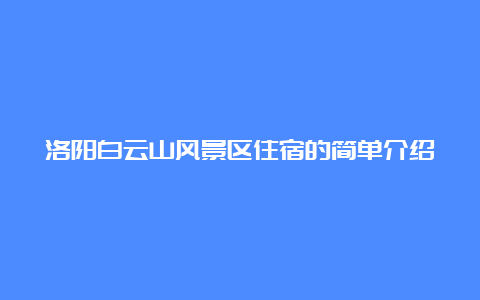 洛阳白云山风景区住宿的简单介绍